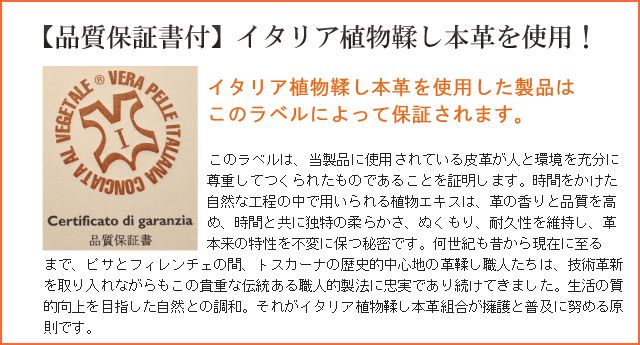 【品質保証書付】イタリア植物鞣し本革を使用！

VERA PELLE ITALIANA CONCIATA AL VEGETALE ®

I

Certificato di garanzia
品質保証書

イタリア植物鞣し本革を使用した製品はこのラベルによって保証されます。

このラベルは、当製品に使用されている皮革が人と環境を充分に尊重してつくられたものであることを証明します。時間をかけた自然な工程の中で用いられる植物エキスは、革の香りと品質を高め、時間と共に独特の柔らかさ、ぬくもり、耐久性を維持し、革本来の特性を不変に保つ秘密です。何世紀も昔から現在に至るまで、ピサとフィレンチェの間、トスカーナの歴史的中心地の革鞣し職人たちは、技術革新を取り入れながらもこの貴重な伝統ある職人的製法に忠実であり続けてきました。生活の質的向上を目指した自然との調和。それがイタリア植物鞣し本革組合が擁護と普及に努める原則です。